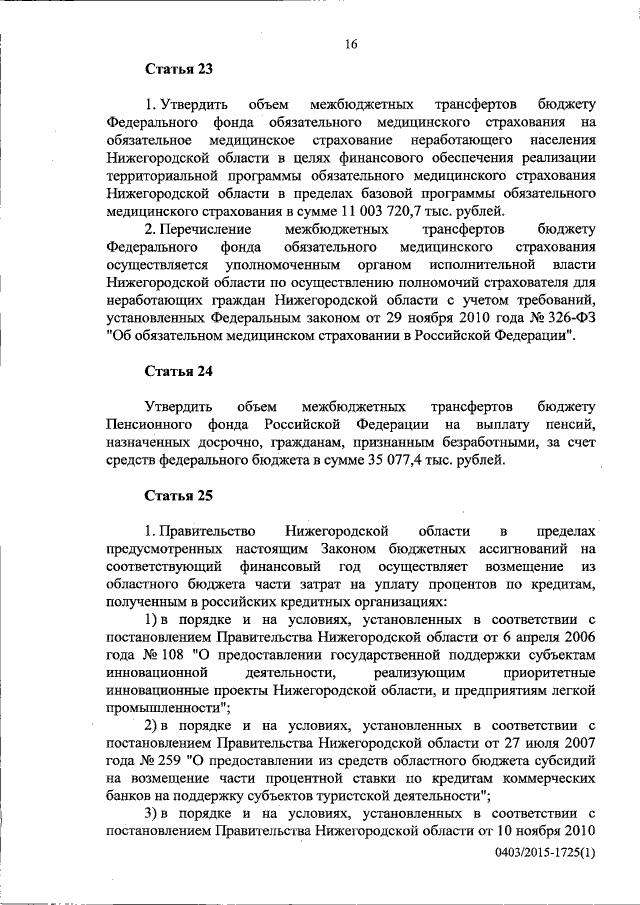 16

Статья 23

1. Утвердить объем межбюджетных трансфертов бюджету Федерального фонда обязательного медицинского страхования на обязательное медицинское страхование неработающего населения Нижегородской области в целях финансового обеспечения реализации территориальной программы обязательного медицинского страхования Нижегородской области в пределах базовой программы обязательного медицинского страхования в сумме 11 003 720,7 тыс. рублей.

2. Перечисление межбюджетных трансфертов бюджету Федерального фонда обязательного медицинского страхования осуществляется уполномоченным органом исполнительной власти Нижегородской области по осуществлению полномочий страхователя для неработающих граждан Нижегородской области с учетом требований, установленных Федеральным законом от 29 ноября 2010 года № 326-ФЗ "Об обязательном медицинском страховании в Российской Федерации".

Статья 24

Утвердить объем межбюджетных трансфертов бюджету Пенсионного фонда Российской Федерации на выплату пенсий, назначенных досрочно, гражданам, признанным безработными, за счет средств федерального бюджета в сумме 35 077,4 тыс. рублей.

Статья 25

1. Правительство Нижегородской области в пределах предусмотренных настоящим Законом бюджетных ассигнований на соответствующий финансовый год осуществляет возмещение из областного бюджета части затрат на уплату процентов по кредитам, полученным в российских кредитных организациях:

1) в порядке и на условиях, установленных в соответствии с постановлением Правительства Нижегородской области от 6 апреля 2006 года № 108 "О предоставлении государственной поддержки субъектам инновационной деятельности, реализующим приоритетные инновационные проекты Нижегородской области, и предприятиям легкой промышленности";

2) в порядке и на условиях, установленных в соответствии с постановлением Правительства Нижегородской области от 27 июля 2007 года № 259 "О предоставлении из средств областного бюджета субсидий на возмещение части процентной ставки по кредитам коммерческих банков на поддержку субъектов туристской деятельности";

3) в порядке и на условиях, установленных в соответствии с постановлением Правительства Нижегородской области от 10 ноября 2010

0403/2015-1725(1)